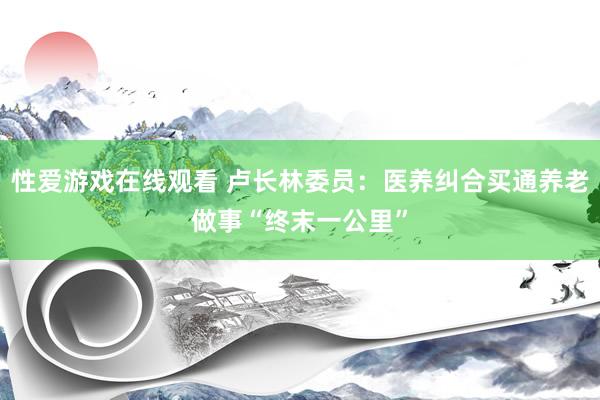 性爱游戏在线观看 卢长林委员：医养纠合买通养老做事“终末一公里”